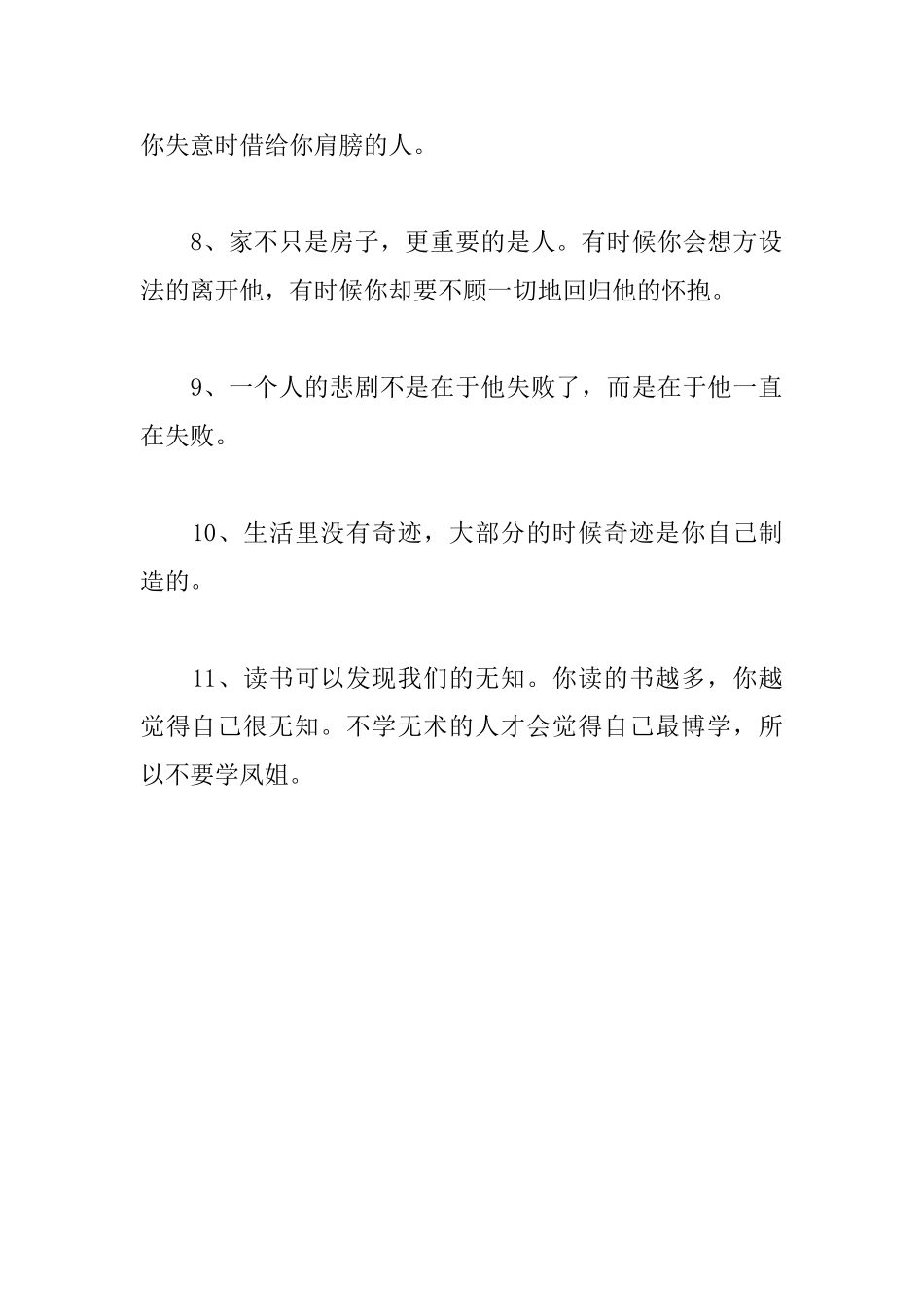 你失意时借给你肩膀的人。

8、家不只是房子，更重要的是人。有时候你会想方设法的离开他，有时候你却要不顾一切地回归他的怀抱。

9、一个人的悲剧不是在于他失败了，而是在于他一直在失败。

10、生活里没有奇迹，大部分的时候奇迹是你自己制造的。

11、读书可以发现我们的无知。你读的书越多，你越觉得自己很无知。不学无术的人才会觉得自己最博学，所以不要学凤姐。